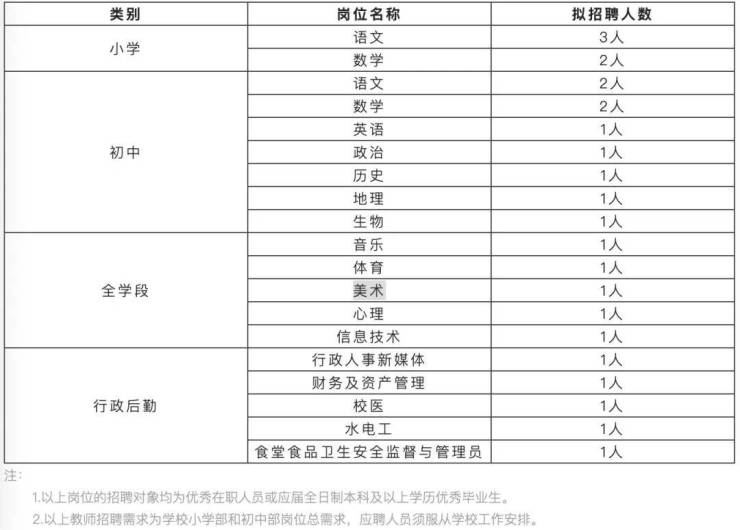 | 类别 | 岗位名称 | 拟招聘人数 |
|---|---|---|
| 小学 | 语文 | 3人 |
| | 数学 | 2人 |
| 初中 | 语文 | 2人 |
| | 数学 | 2人 |
| | 英语 | 1人 |
| | 政治 | 1人 |
| | 历史 | 1人 |
| | 地理 | 1人 |
| | 生物 | 1人 |
| 全学段 | 音乐 | 1人 |
| | 体育 | 1人 |
| | 美术 | 1人 |
| | 心理 | 1人 |
| | 信息技术 | 1人 |
| 行政后勤 | 行政人事新媒体 | 1人 |
| | 财务及资产管理 | 1人 |
| | 校医 | 1人 |
| | 水电工 | 1人 |
| | 食堂食品卫生安全监督与管理员 | 1人 |

注:

1.以上岗位的招聘对象均为优秀在职人员或应届全日制本科及以上学历优秀毕业生。

2.以上教师招聘需求为学校小学部和初中部岗位总需求，应聘人员须服从学校工作安排。